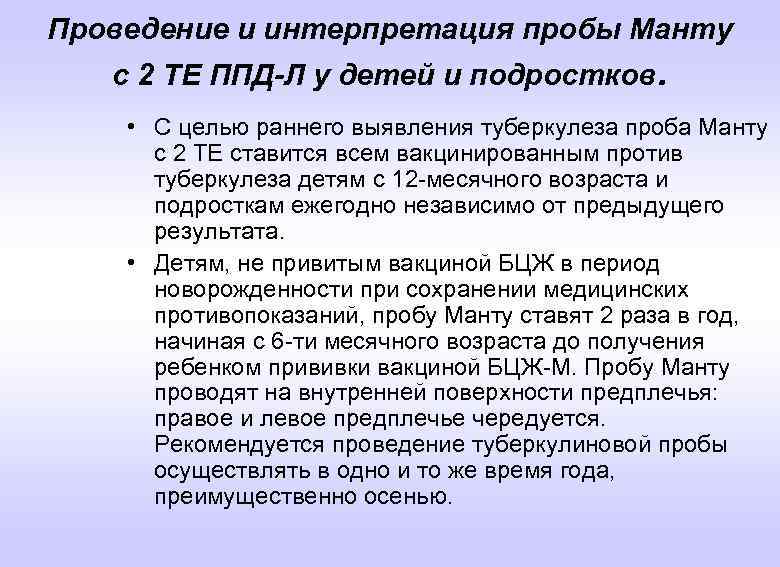 Проведение и интерпретация пробы Манту с 2 ТЕ ППД-Л у детей и подростков.

• С целью раннего выявления туберкулеза проба Манту с 2 ТЕ ставится всем вакцинированным против туберкулеза детям с 12-месячного возраста и подросткам ежегодно независимо от предыдущего результата.

• Детям, не привитым вакциной БЦЖ в период новорожденности при сохранении медицинских противопоказаний, пробу Манту ставят 2 раза в год, начиная с 6-ти месячного возраста до получения ребенком прививки вакциной БЦЖ-М. Пробу Манту проводят на внутренней поверхности предплечья: правое и левое предплечье чередуется. Рекомендуется проведение туберкулиновой пробы осуществлять в одно и то же время года, преимущественно осенью.